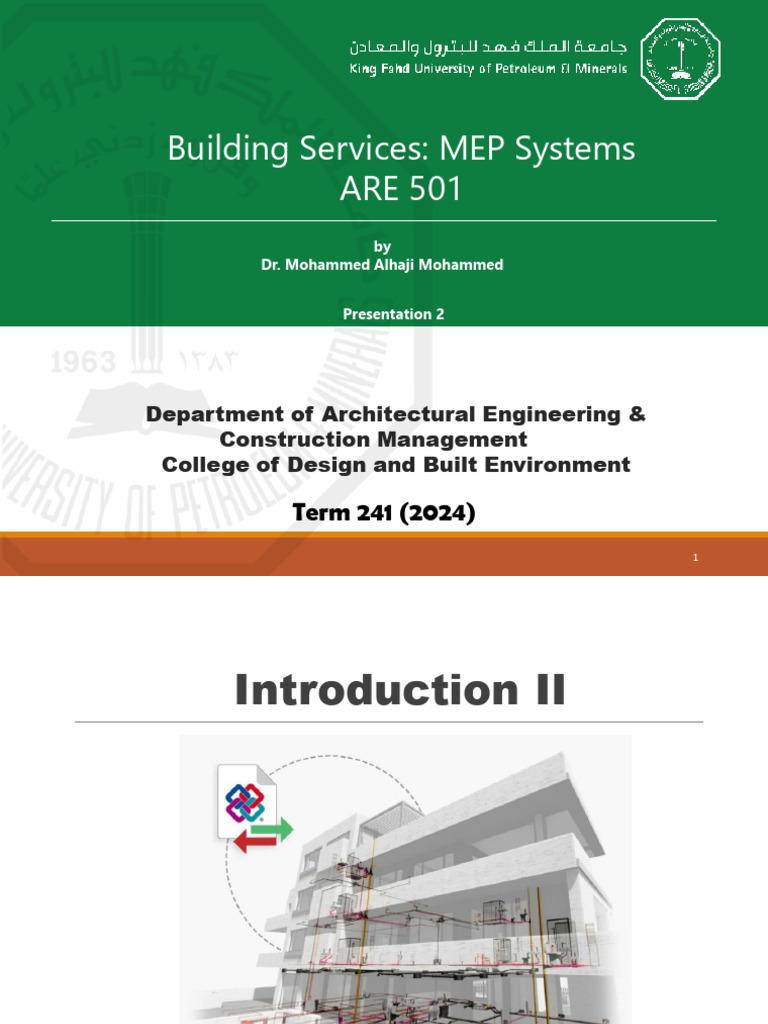 جامعة الملك فهد للبترول والمعادن
King Fahd University of Petroleum & Minerals

Building Services: MEP Systems
ARE 501

by
Dr. Mohammed Alhaji Mohammed

Presentation 2

1963 ١٣٨٣

Department of Architectural Engineering & Construction Management
College of Design and Built Environment

Term 241 (2024)

1

Introduction II